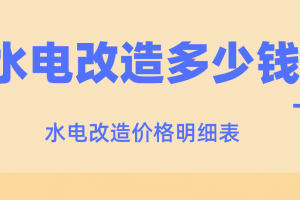 水电改造多少钱

水电改造价格明细表